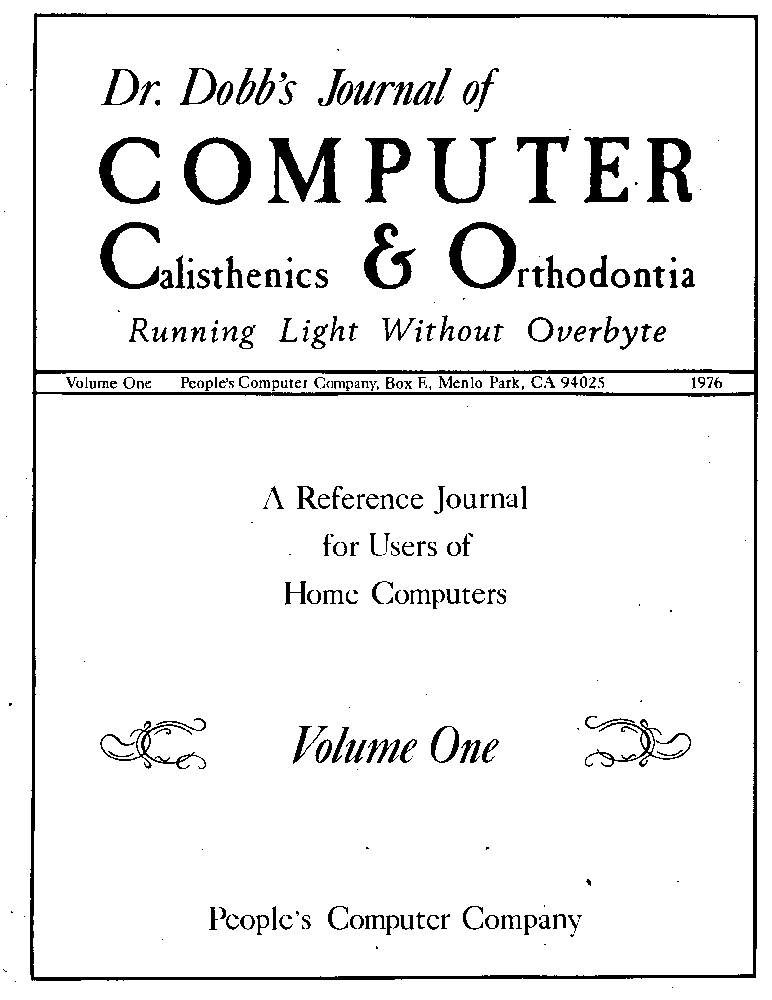 Dr. Dobb's Journal of
COMPUTER
Calisthenics & Orthodontia
Running Light Without Overbyte

Volume One People's Computer Company, Box E, Menlo Park, CA 94025 1976

A Reference Journal
for Users of
Home Computers

Volume One

People's Computer Company